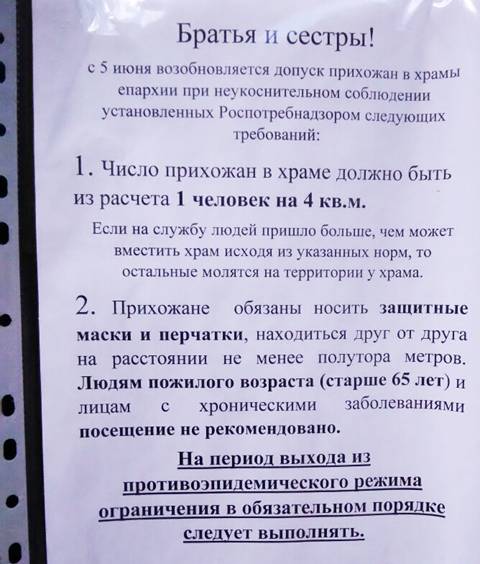 Братья и сестры!

с 5 июня возобновляется допуск прихожан в храмы епархии при неукоснительном соблюдении установленных Роспотребнадзором следующих требований:

1. Число прихожан в храме должно быть из расчета 1 человек на 4 кв.м.

Если на службу людей пришло больше, чем может вместить храм исходя из указанных норм, то остальные молятся на территории у храма.

2. Прихожане обязаны носить защитные маски и перчатки, находиться друг от друга на расстоянии не менее полутора метров. Людям пожилого возраста (старше 65 лет) и лицам с хроническими заболеваниями посещение не рекомендовано.

На период выхода из противоэпидемического режима ограничения в обязательном порядке следует выполнять.